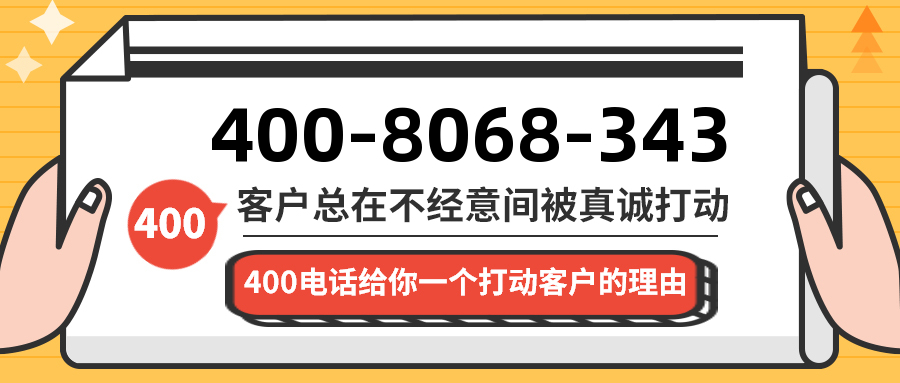 400-8068-343

400

客户总在不经意间被真诚打动

400电话给你一个打动客户的理由